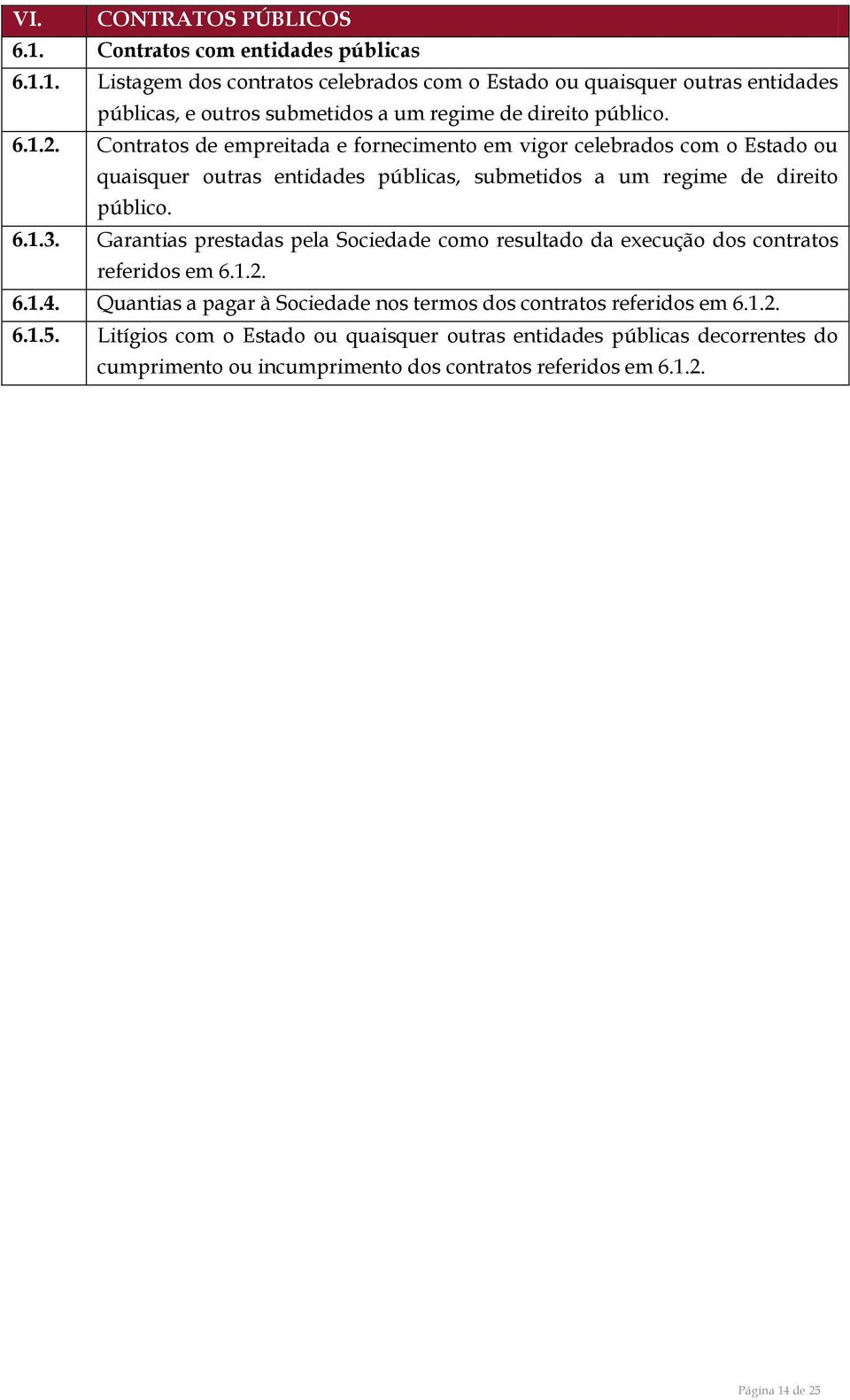 | VI. | CONTRATOS PÚBLICOS |
|---|---|
| 6.1. | Contratos com entidades públicas |
| 6.1.1. | Listagem dos contratos celebrados com o Estado ou quaisquer outras entidades públicas, e outros submetidos a um regime de direito público. |
| 6.1.2. | Contratos de empreitada e fornecimento em vigor celebrados com o Estado ou quaisquer outras entidades públicas, submetidos a um regime de direito público. |
| 6.1.3. | Garantias prestadas pela Sociedade como resultado da execução dos contratos referidos em 6.1.2. |
| 6.1.4. | Quantias a pagar à Sociedade nos termos dos contratos referidos em 6.1.2. |
| 6.1.5. | Litígios com o Estado ou quaisquer outras entidades públicas decorrentes do cumprimento ou incumprimento dos contratos referidos em 6.1.2. |

Página 14 de 25